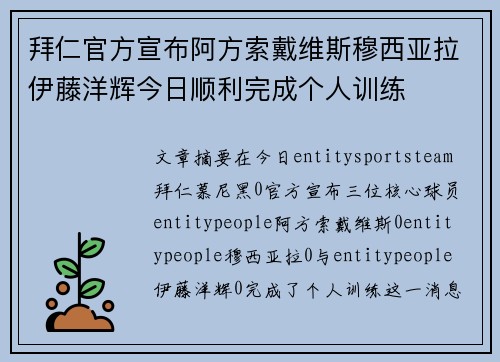 拜仁官方宣布阿方索戴维斯穆西亚拉伊藤洋辉今日顺利完成个人训练

文章摘要在今日entitysportsteam拜仁慕尼黑0官方宣布三位核心球员entitypeople阿方索戴维斯0entitypeople穆西亚拉0与entitypeople伊藤洋辉0完成了个人训练这一消息